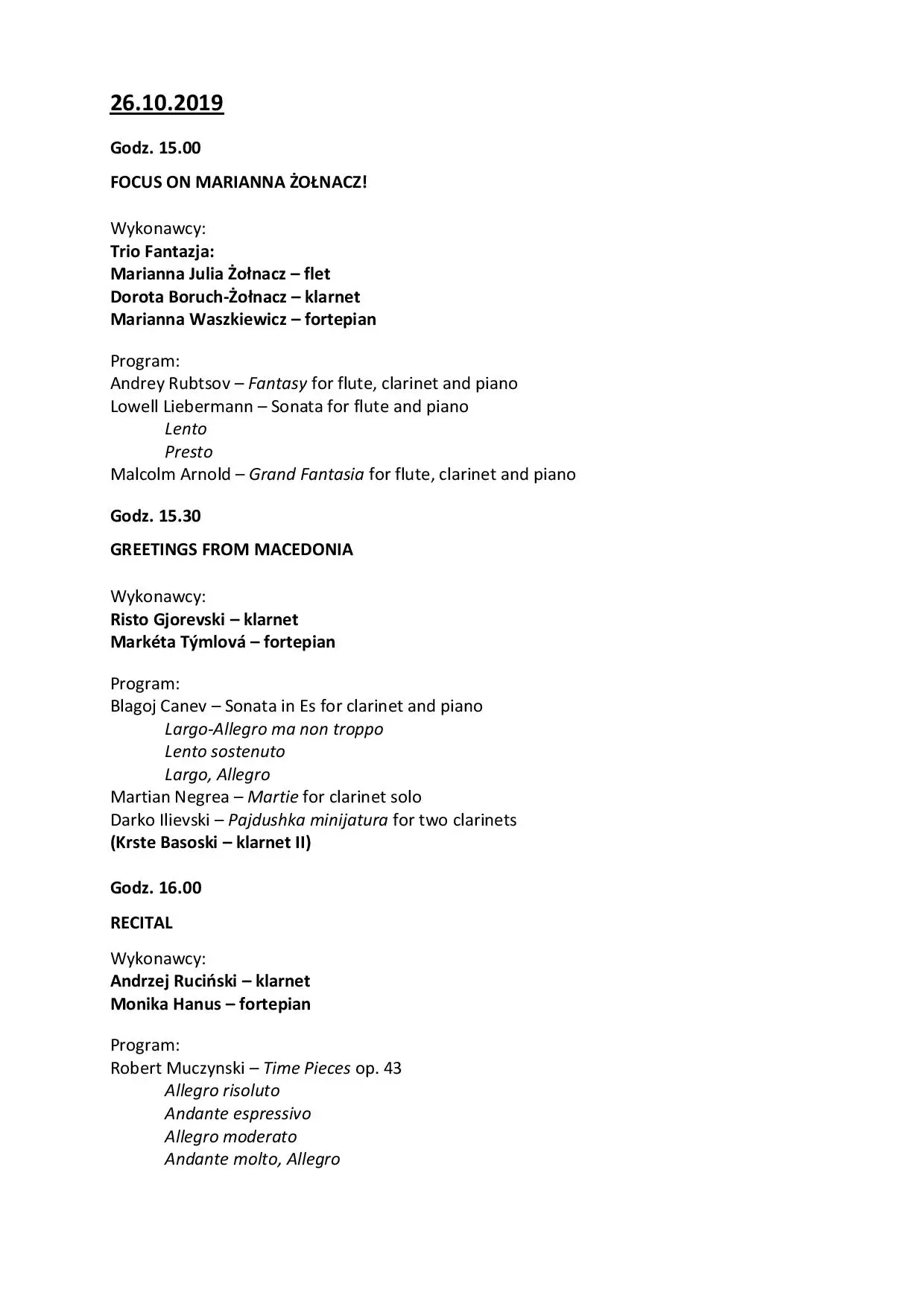 26.10.2019

Godz. 15.00

FOCUS ON MARIANNA ŻOŁNACZ!

Wykonawcy:
Trio Fantazja:
Marianna Julia Żołnacz – flet
Dorota Boruch-Żołnacz – klarnet
Marianna Waszkiewicz – fortepian

Program:
Andrey Rubtsov – Fantasy for flute, clarinet and piano
Lowell Liebermann – Sonata for flute and piano
Lento
Presto
Malcolm Arnold – Grand Fantasia for flute, clarinet and piano

Godz. 15.30

GREETINGS FROM MACEDONIA

Wykonawcy:
Risto Gjorevski – klarnet
Markéta Týmlová – fortepian

Program:
Blagoj Canev – Sonata in Es for clarinet and piano
Largo-Allegro ma non troppo
Lento sostenuto
Largo, Allegro
Martian Negrea – Martie for clarinet solo
Darko Ilievski – Pajdushka minijatura for two clarinets
(Krste Basoski – klarnet II)

Godz. 16.00

RECITAL

Wykonawcy:
Andrzej Ruciński – klarnet
Monika Hanus – fortepian

Program:
Robert Muczynski – Time Pieces op. 43
Allegro risoluto
Andante espressivo
Allegro moderato
Andante molto, Allegro